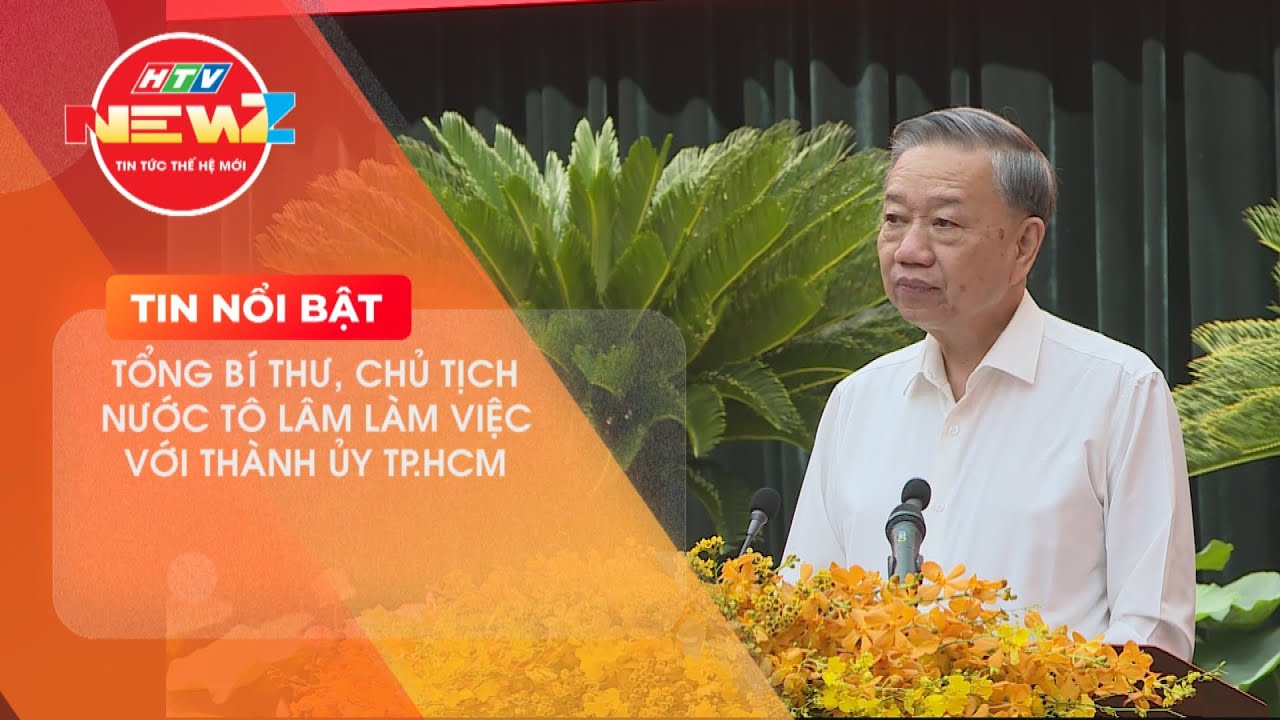 HTV NEWZ
TIN TỨC THẾ HỆ MỚI

TIN NỔI BẬT

TỔNG BÍ THƯ, CHỦ TỊCH NƯỚC TÔ LÂM LÀM VIỆC VỚI THÀNH ỦY TP.HCM